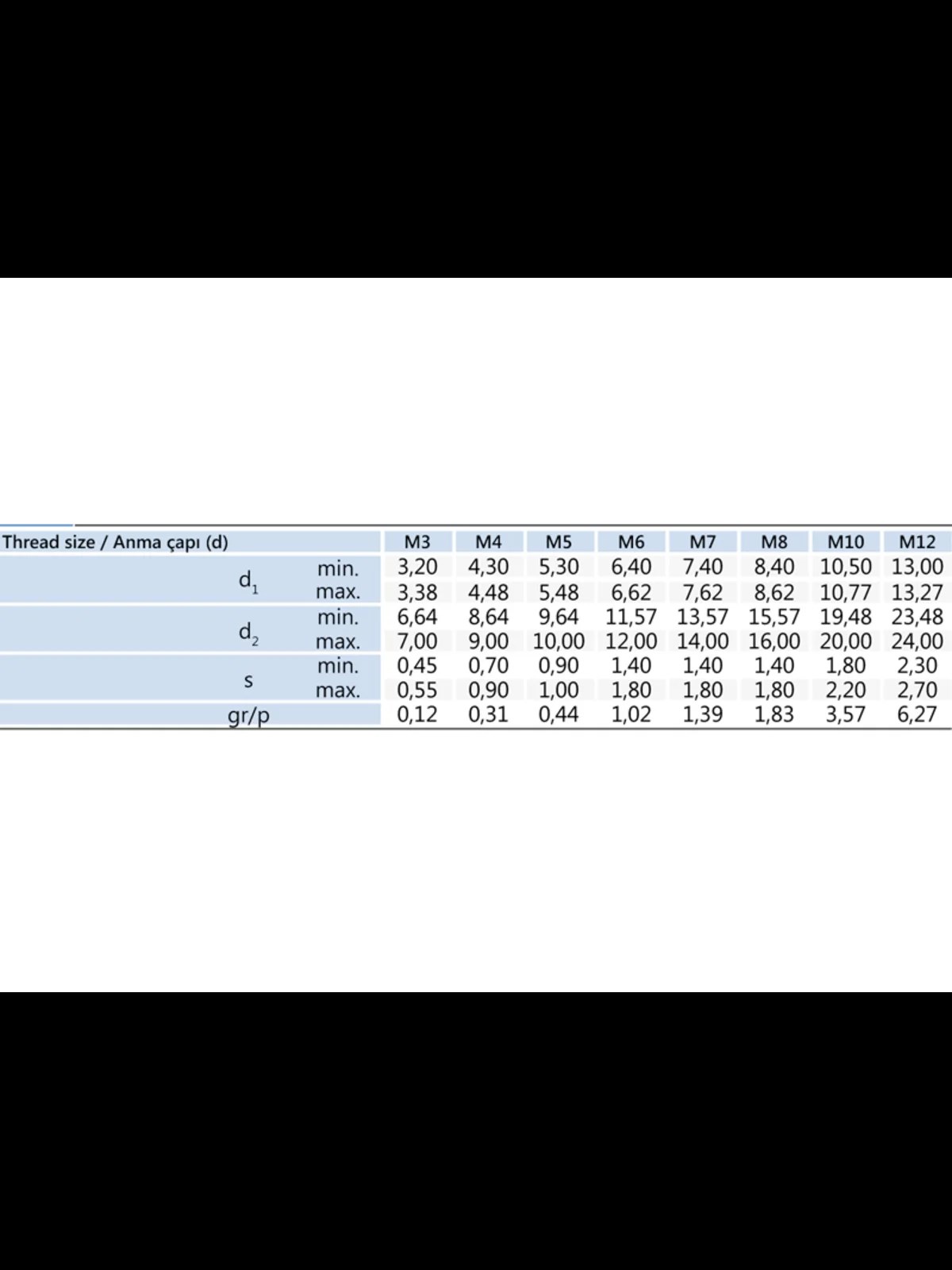 | Thread size / Anma çapı (d) | | M3 | M4 | M5 | M6 | M7 | M8 | M10 | M12 |
|---|---|---|---|---|---|---|---|---|---|
| $d_1$ | min. | 3,20 | 4,30 | 5,30 | 6,40 | 7,40 | 8,40 | 10,50 | 13,00 |
| | max. | 3,38 | 4,48 | 5,48 | 6,62 | 7,62 | 8,62 | 10,77 | 13,27 |
| $d_2$ | min. | 6,64 | 8,64 | 9,64 | 11,57 | 13,57 | 15,57 | 19,48 | 23,48 |
| | max. | 7,00 | 9,00 | 10,00 | 12,00 | 14,00 | 16,00 | 20,00 | 24,00 |
| s | min. | 0,45 | 0,70 | 0,90 | 1,40 | 1,40 | 1,40 | 1,80 | 2,30 |
| | max. | 0,55 | 0,90 | 1,00 | 1,80 | 1,80 | 1,80 | 2,20 | 2,70 |
| gr/p | | 0,12 | 0,31 | 0,44 | 1,02 | 1,39 | 1,83 | 3,57 | 6,27 |